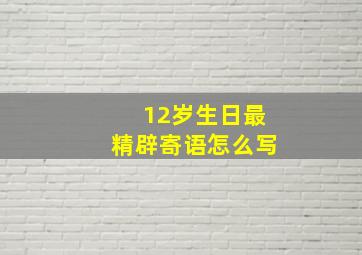 12岁生日最
精辟寄语怎么写